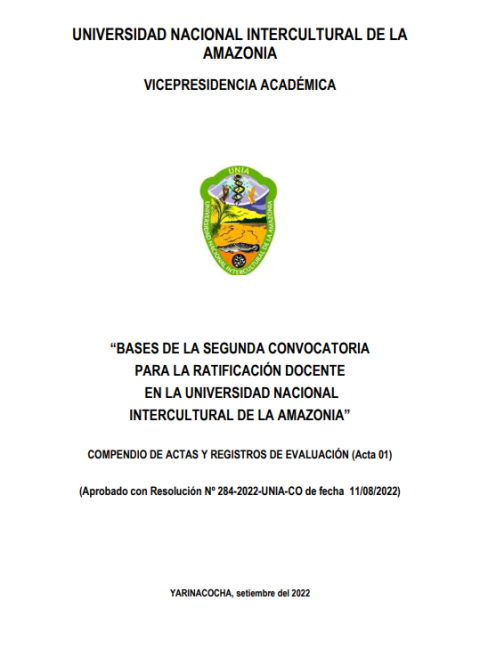 UNIVERSIDAD NACIONAL INTERCULTURAL DE LA AMAZONIA

VICEPRESIDENCIA ACADÉMICA

UNIA

UNIVERSIDAD NACIONAL INTERCULTURAL DE LA AMAZONIA

"BASES DE LA SEGUNDA CONVOCATORIA PARA LA RATIFICACIÓN DOCENTE EN LA UNIVERSIDAD NACIONAL INTERCULTURAL DE LA AMAZONIA"

COMPENDIO DE ACTAS Y REGISTROS DE EVALUACIÓN (Acta 01)

(Aprobado con Resolución Nº 284-2022-UNIA-CO de fecha 11/08/2022)

YARINACOCHA, setiembre del 2022